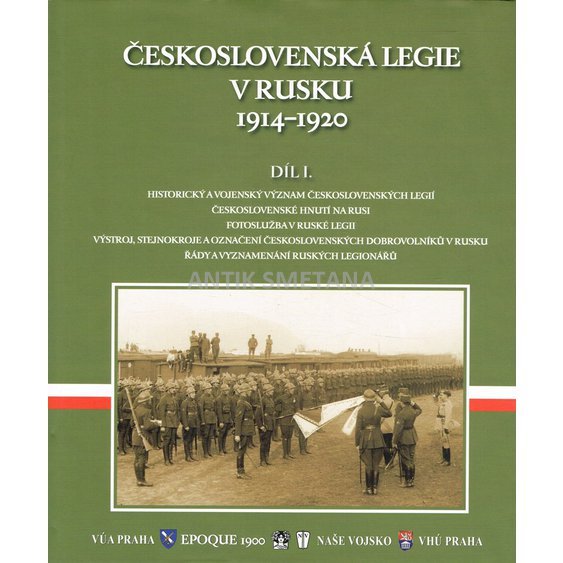 ČESKOSLOVENSKÁ LEGIE
V RUSKU
1914–1920

DÍL I.

HISTORICKÝ A VOJENSKÝ VÝZNAM ČESKOSLOVENSKÝCH LEGIÍ
ČESKOSLOVENSKÉ HNUTÍ NA RUSI
FOTOSLUŽBA V RUSKÉ LEGII
VÝSTROJ, STEJNOKROJE A OZNAČENÍ ČESKOSLOVENSKÝCH DOBROVOLNÍKŮ V RUSKU
ŘÁDY A VYZNAMENÁNÍ RUSKÝCH LEGIONÁŘŮ

ANTIK SMETANA

VÚA PRAHA EPOQUE 1900 NAŠE VOJSKO VHÚ PRAHA